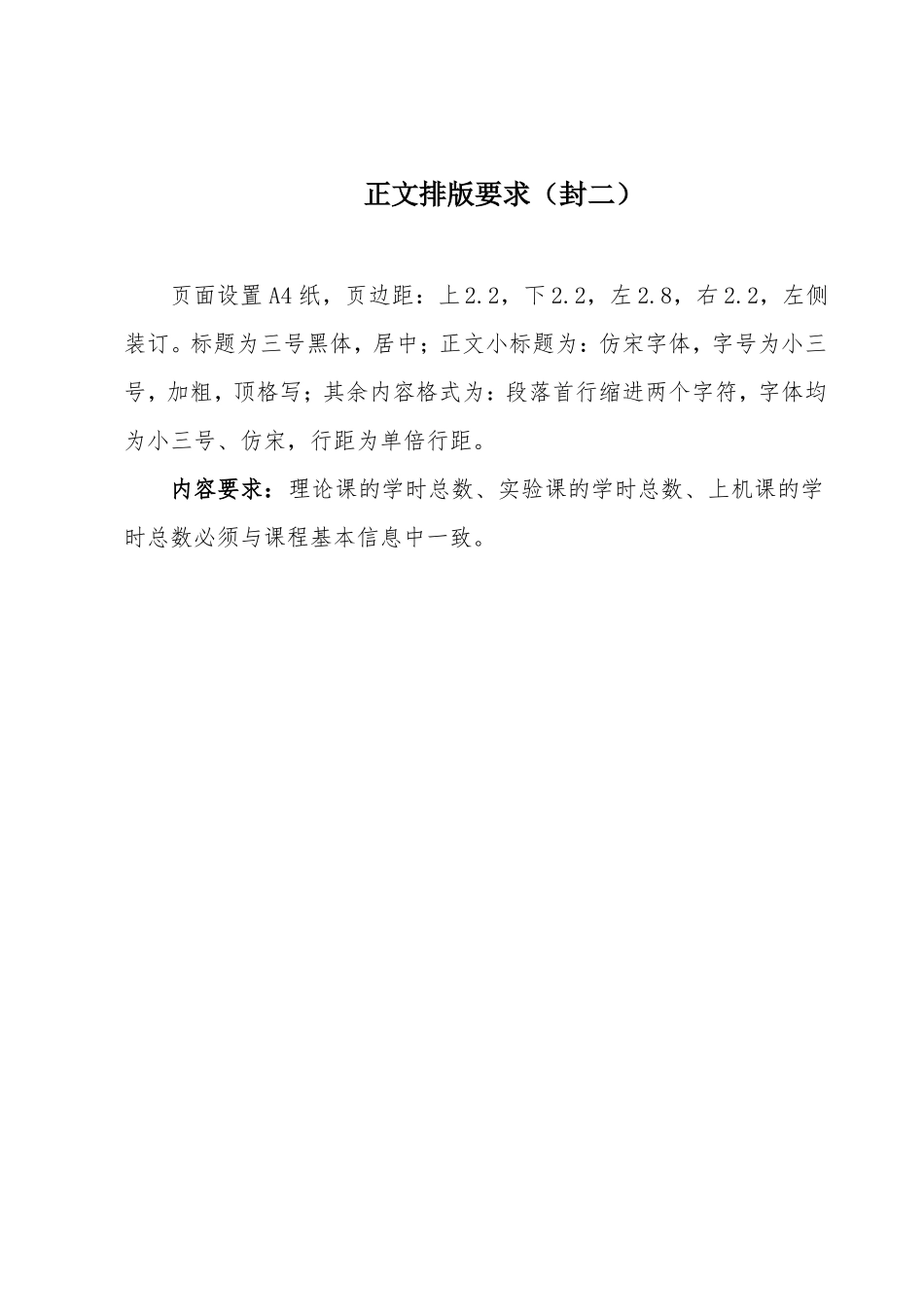 正文排版要求（封二）

页面设置A4纸，页边距：上2.2，下2.2，左2.8，右2.2，左侧装订。标题为三号黑体，居中；正文小标题为：仿宋字体，字号为小三号，加粗，顶格写；其余内容格式为：段落首行缩进两个字符，字体均为小三号、仿宋，行距为单倍行距。

内容要求：理论课的学时总数、实验课的学时总数、上机课的学时总数必须与课程基本信息中一致。